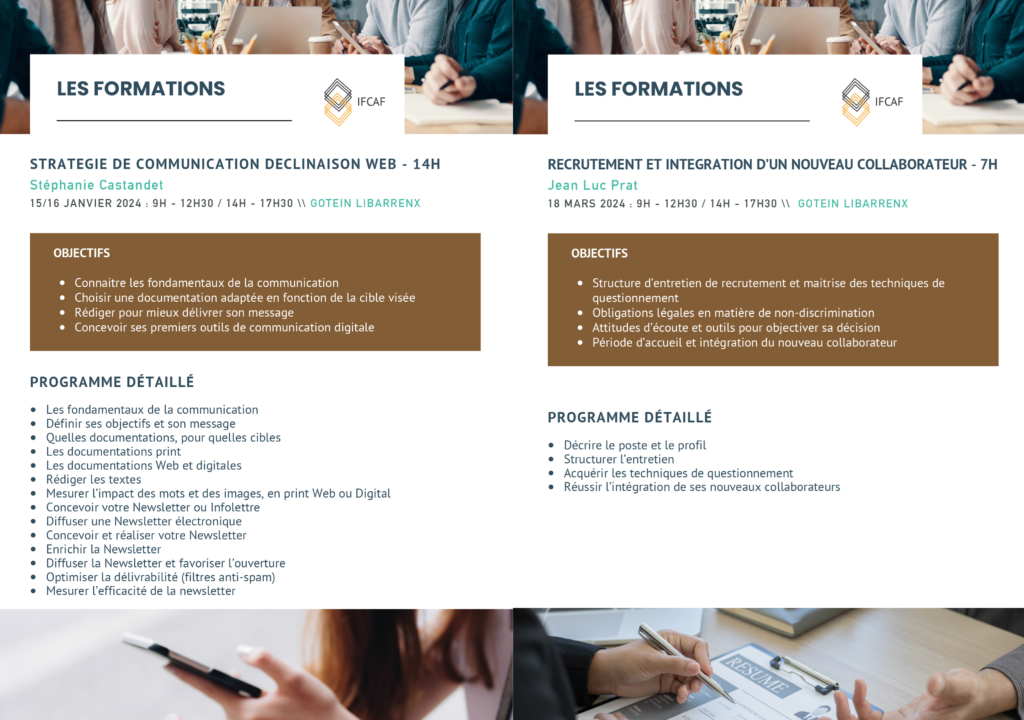 LES FORMATIONS

IFCAF

STRATEGIE DE COMMUNICATION DECLINAISON WEB - 14H

Stéphanie Castandet

15/16 JANVIER 2024 : 9H - 12H30 / 14H - 17H30 \\ GOTEIN LIBARRENX

OBJECTIFS

- Connaitre les fondamentaux de la communication
- Choisir une documentation adaptée en fonction de la cible visée
- Rédiger pour mieux délivrer son message
- Concevoir ses premiers outils de communication digitale

PROGRAMME DÉTAILLÉ

- Les fondamentaux de la communication
- Définir ses objectifs et son message
- Quelles documentations, pour quelles cibles
- Les documentations print
- Les documentations Web et digitales
- Rédiger les textes
- Mesurer l'impact des mots et des images, en print Web ou Digital
- Concevoir votre Newsletter ou Infolettre
- Diffuser une Newsletter électronique
- Concevoir et réaliser votre Newsletter
- Enrichir la Newsletter
- Diffuser la Newsletter et favoriser l'ouverture
- Optimiser la délivrabilité (filtres anti-spam)
- Mesurer l'efficacité de la newsletter

LES FORMATIONS

IFCAF

RECRUTEMENT ET INTEGRATION D'UN NOUVEAU COLLABORATEUR - 7H

Jean Luc Prat

18 MARS 2024 : 9H - 12H30 / 14H - 17H30 \\ GOTEIN LIBARRENX

OBJECTIFS

- Structure d'entretien de recrutement et maitrise des techniques de questionnement
- Obligations légales en matière de non-discrimination
- Attitudes d'écoute et outils pour objectiver sa décision
- Période d'accueil et intégration du nouveau collaborateur

PROGRAMME DÉTAILLÉ

- Décrire le poste et le profil
- Structurer l'entretien
- Acquérir les techniques de questionnement
- Réussir l'intégration de ses nouveaux collaborateurs

RESUME